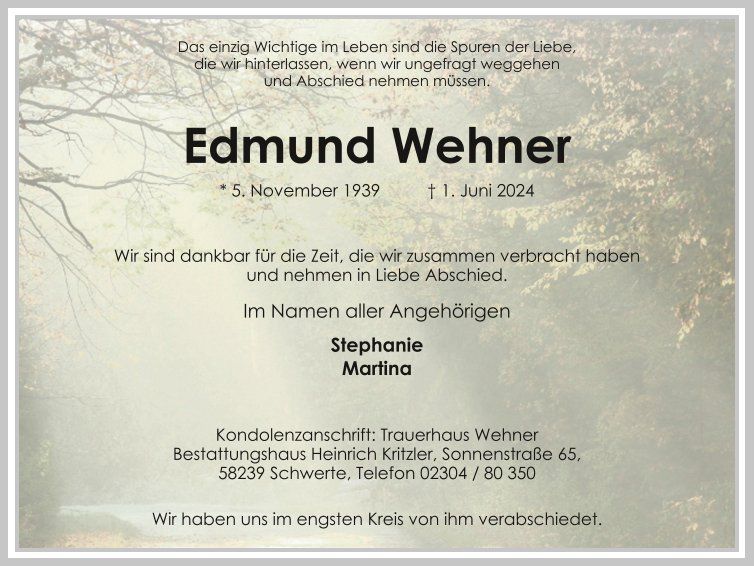 Das einzig Wichtige im Leben sind die Spuren der Liebe, die wir hinterlassen, wenn wir ungefragt weggehen und Abschied nehmen müssen.

Edmund Wehner

* 5. November 1939 † 1. Juni 2024

Wir sind dankbar für die Zeit, die wir zusammen verbracht haben und nehmen in Liebe Abschied.

Im Namen aller Angehörigen

Stephanie
Martina

Kondolenzanschrift: Trauerhaus Wehner
Bestattungshaus Heinrich Kritzler, Sonnenstraße 65,
58239 Schwerte, Telefon 02304 / 80 350

Wir haben uns im engsten Kreis von ihm verabschiedet.